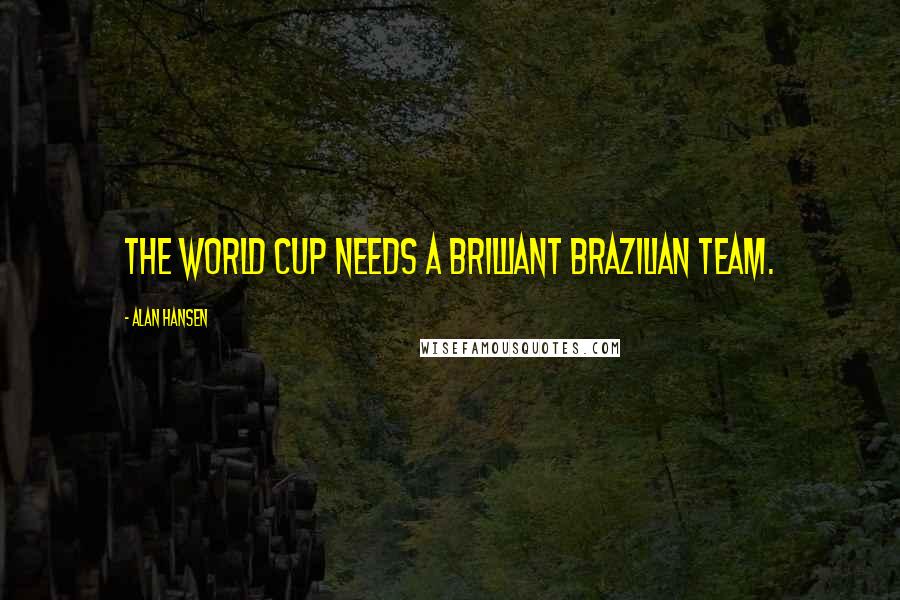 THE WORLD CUP NEEDS A BRILLIANT BRAZILIAN TEAM.

- ALAN HANSEN

WISEFAMOUSQUOTES.COM